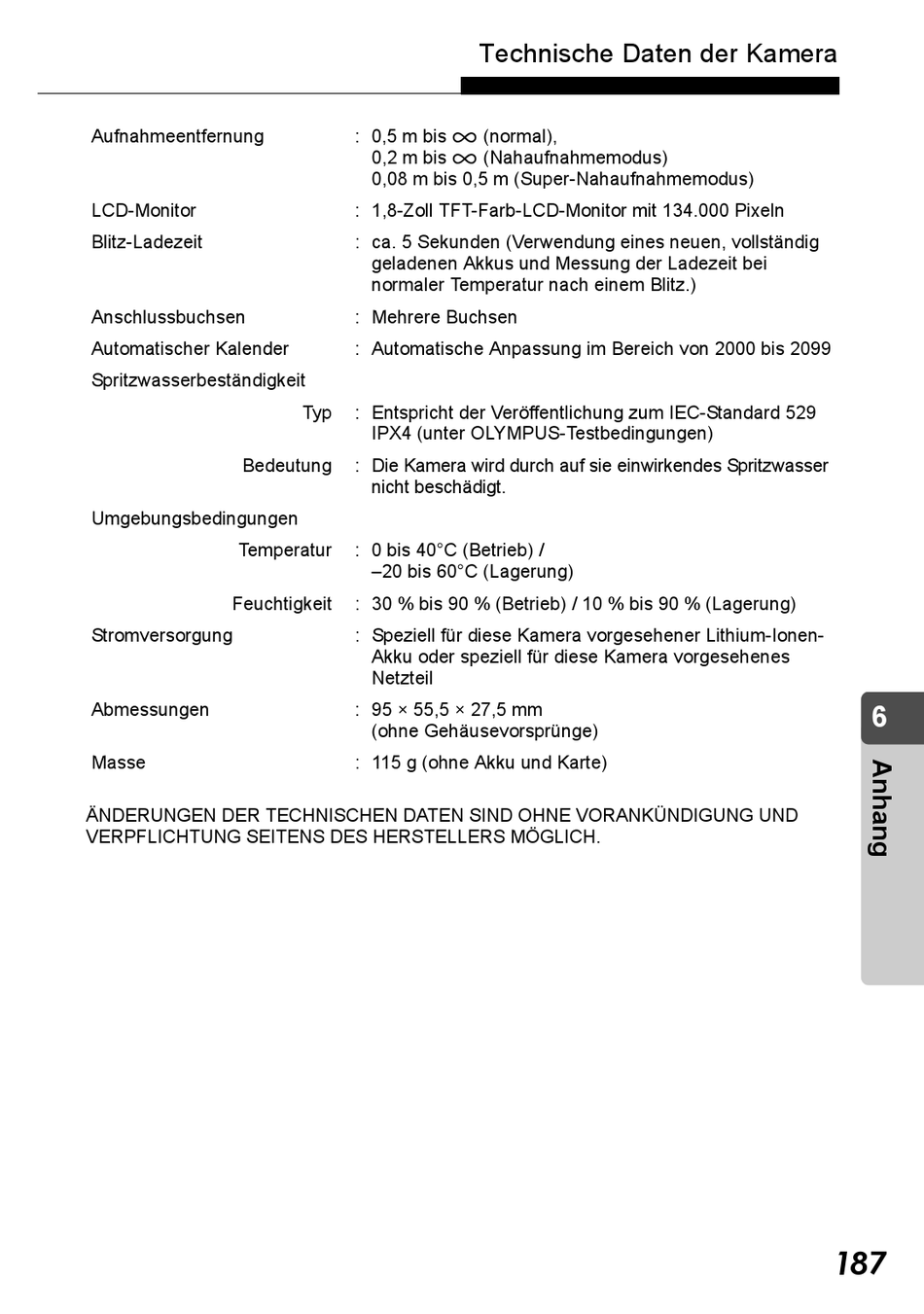 Technische Daten der Kamera

Aufnahmeentfernung : 0,5 m bis $\infty$ (normal), 0,2 m bis $\infty$ (Nahaufnahmemodus) 0,08 m bis 0,5 m (Super-Nahaufnahmemodus)

LCD-Monitor : 1,8-Zoll TFT-Farb-LCD-Monitor mit 134.000 Pixeln

Blitz-Ladezeit : ca. 5 Sekunden (Verwendung eines neuen, vollständig geladenen Akkus und Messung der Ladezeit bei normaler Temperatur nach einem Blitz.)

Anschlussbuchsen : Mehrere Buchsen

Automatischer Kalender : Automatische Anpassung im Bereich von 2000 bis 2099

Spritzwasserbeständigkeit

Typ : Entspricht der Veröffentlichung zum IEC-Standard 529 IPX4 (unter OLYMPUS-Testbedingungen)

Bedeutung : Die Kamera wird durch auf sie einwirkendes Spritzwasser nicht beschädigt.

Umgebungsbedingungen

Temperatur : 0 bis 40°C (Betrieb) / –20 bis 60°C (Lagerung)

Feuchtigkeit : 30 % bis 90 % (Betrieb) / 10 % bis 90 % (Lagerung)

Stromversorgung : Speziell für diese Kamera vorgesehener Lithium-Ionen-Akku oder speziell für diese Kamera vorgesehenes Netzteil

Abmessungen : 95 × 55,5 × 27,5 mm (ohne Gehäusevorsprünge)

Masse : 115 g (ohne Akku und Karte)

ÄNDERUNGEN DER TECHNISCHEN DATEN SIND OHNE VORANKÜNDIGUNG UND VERPFLICHTUNG SEITENS DES HERSTELLERS MÖGLICH.

6

Anhang

187